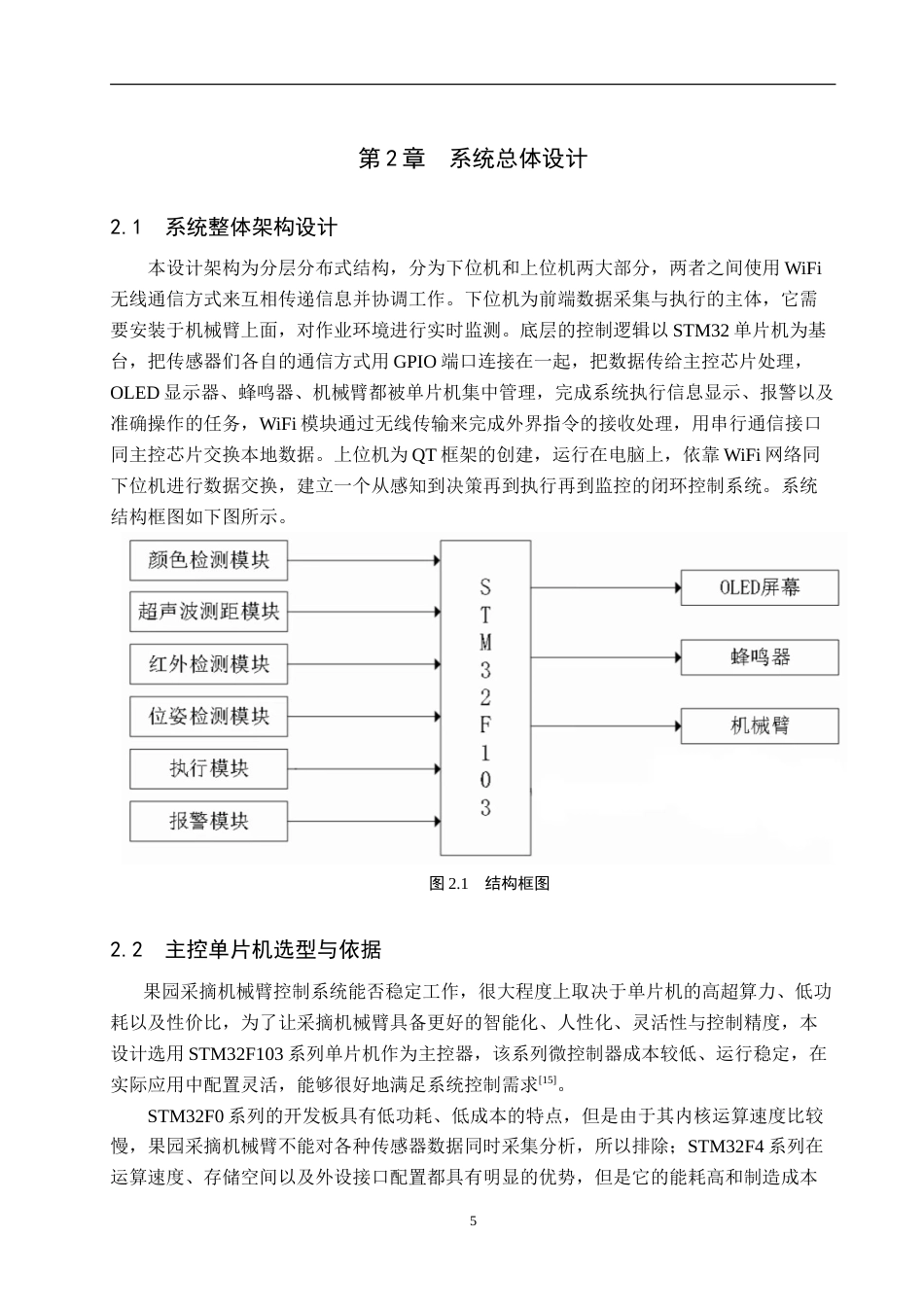 第 2 章　系统总体设计

2.1　系统整体架构设计

本设计架构为分层分布式结构，分为下位机和上位机两大部分，两者之间使用 WiFi 无线通信方式来互相传递信息并协调工作。下位机为前端数据采集与执行的主体，它需要安装于机械臂上面，对作业环境进行实时监测。底层的控制逻辑以 STM32 单片机为基台，把传感器们各自的通信方式用 GPIO 端口连接在一起，把数据传给主控芯片处理，OLED 显示器、蜂鸣器、机械臂都被单片机集中管理，完成系统执行信息显示、报警以及准确操作的任务，WiFi 模块通过无线传输来完成外界指令的接收处理，用串行通信接口同主控芯片交换本地数据。上位机为 QT 框架的创建，运行在电脑上，依靠 WiFi 网络同下位机进行数据交换，建立一个从感知到决策再到执行再到监控的闭环控制系统。系统结构框图如下图所示。

颜色检测模块
超声波测距模块
红外检测模块
位姿检测模块
执行模块
报警模块
STM32F103
OLED屏幕
蜂鸣器
机械臂

图 2.1　结构框图

2.2　主控单片机选型与依据

果园采摘机械臂控制系统能否稳定工作，很大程度上取决于单片机的高超算力、低功耗以及性价比，为了让采摘机械臂具备更好的智能化、人性化、灵活性与控制精度，本设计选用 STM32F103 系列单片机作为主控器，该系列微控制器成本较低、运行稳定，在实际应用中配置灵活，能够很好地满足系统控制需求$^{[15]}$。

STM32F0 系列的开发板具有低功耗、低成本的特点，但是由于其内核运算速度比较慢，果园采摘机械臂不能对各种传感器数据同时采集分析，所以排除；STM32F4 系列在运算速度、存储空间以及外设接口配置都具有明显的优势，但是它的能耗高和制造成本

5